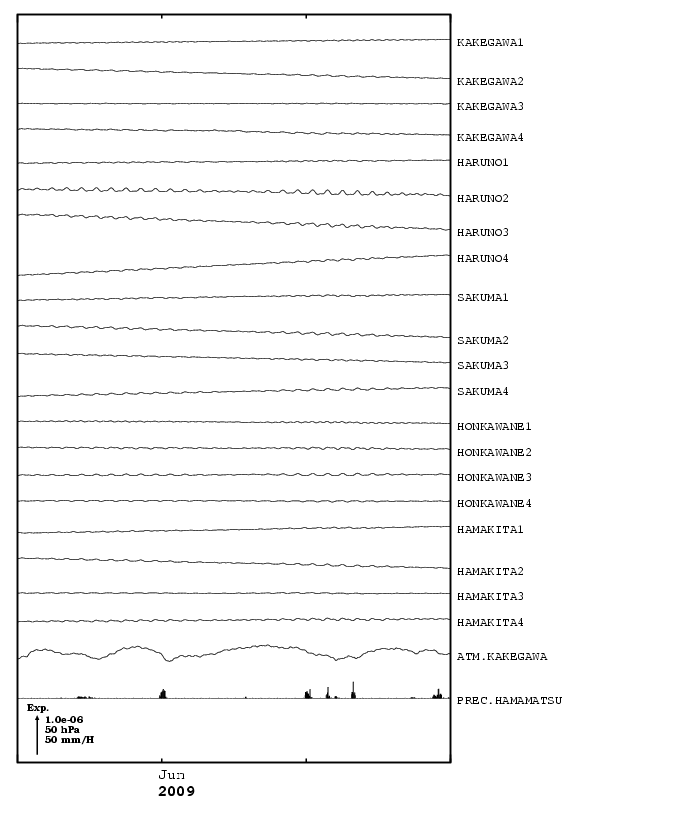 KAKEGAWA1
KAKEGAWA2
KAKEGAWA3
KAKEGAWA4
HARUNO1
HARUNO2
HARUNO3
HARUNO4
SAKUMA1
SAKUMA2
SAKUMA3
SAKUMA4
HONKAWANE1
HONKAWANE2
HONKAWANE3
HONKAWANE4
HAMAKITA1
HAMAKITA2
HAMAKITA3
HAMAKITA4
ATM.KAKEGAWA
PREC.HAMAMATSU

Exp.
1.0e-06
50 hPa
50 mm/H

Jun
2009